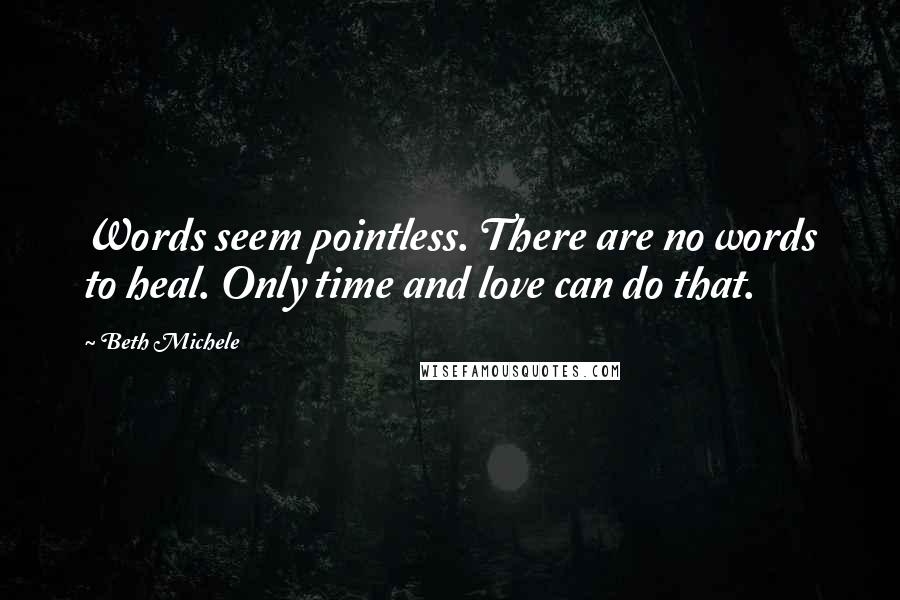 Words seem pointless. There are no words to heal. Only time and love can do that.

~Beth Michele

WISEFAMOUSQUOTES.COM